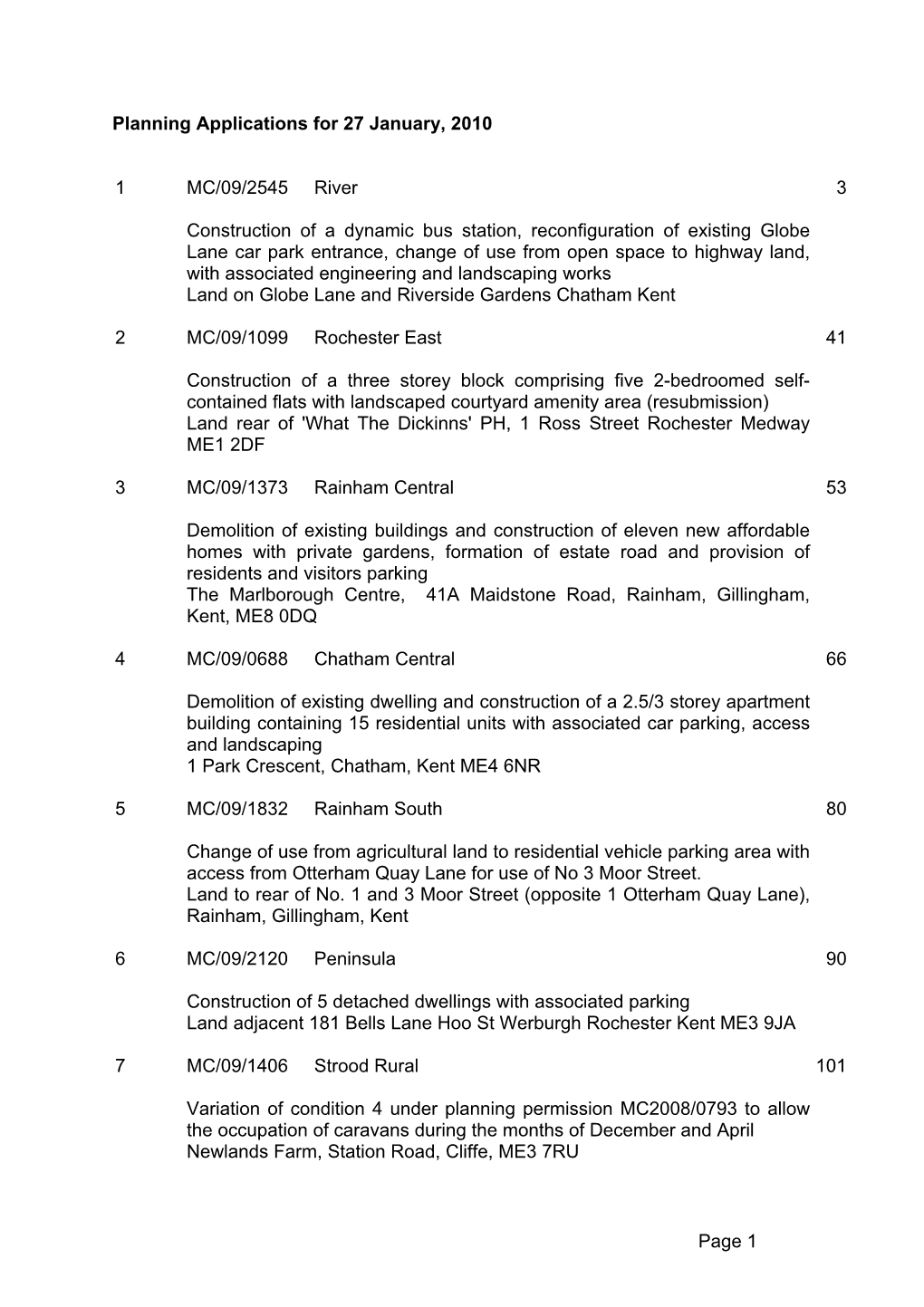 Planning Applications for 27 January, 2010

1 MC/09/2545 River 3

Construction of a dynamic bus station, reconfiguration of existing Globe Lane car park entrance, change of use from open space to highway land, with associated engineering and landscaping works
Land on Globe Lane and Riverside Gardens Chatham Kent

2 MC/09/1099 Rochester East 41

Construction of a three storey block comprising five 2-bedroomed self-contained flats with landscaped courtyard amenity area (resubmission)
Land rear of 'What The Dickinns' PH, 1 Ross Street Rochester Medway ME1 2DF

3 MC/09/1373 Rainham Central 53

Demolition of existing buildings and construction of eleven new affordable homes with private gardens, formation of estate road and provision of residents and visitors parking
The Marlborough Centre, 41A Maidstone Road, Rainham, Gillingham, Kent, ME8 0DQ

4 MC/09/0688 Chatham Central 66

Demolition of existing dwelling and construction of a 2.5/3 storey apartment building containing 15 residential units with associated car parking, access and landscaping
1 Park Crescent, Chatham, Kent ME4 6NR

5 MC/09/1832 Rainham South 80

Change of use from agricultural land to residential vehicle parking area with access from Otterham Quay Lane for use of No 3 Moor Street.
Land to rear of No. 1 and 3 Moor Street (opposite 1 Otterham Quay Lane), Rainham, Gillingham, Kent

6 MC/09/2120 Peninsula 90

Construction of 5 detached dwellings with associated parking
Land adjacent 181 Bells Lane Hoo St Werburgh Rochester Kent ME3 9JA

7 MC/09/1406 Strood Rural 101

Variation of condition 4 under planning permission MC2008/0793 to allow the occupation of caravans during the months of December and April
Newlands Farm, Station Road, Cliffe, ME3 7RU

Page 1